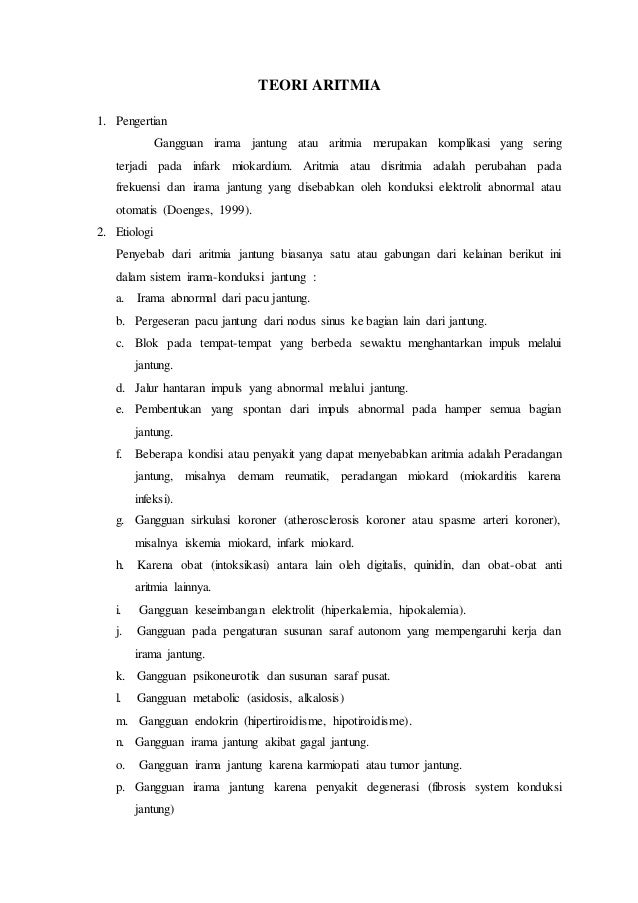 TEORI ARITMIA

1. Pengertian

Gangguan irama jantung atau aritmia merupakan komplikasi yang sering terjadi pada infark miokardium. Aritmia atau disritmia adalah perubahan pada frekuensi dan irama jantung yang disebabkan oleh konduksi elektrolit abnormal atau otomatis (Doenges, 1999).

2. Etiologi

Penyebab dari aritmia jantung biasanya satu atau gabungan dari kelainan berikut ini dalam sistem irama-konduksi jantung :

a. Irama abnormal dari pacu jantung.
b. Pergeseran pacu jantung dari nodus sinus ke bagian lain dari jantung.
c. Blok pada tempat-tempat yang berbeda sewaktu menghantarkan impuls melalui jantung.
d. Jalur hantaran impuls yang abnormal melalui jantung.
e. Pembentukan yang spontan dari impuls abnormal pada hamper semua bagian jantung.
f. Beberapa kondisi atau penyakit yang dapat menyebabkan aritmia adalah Peradangan jantung, misalnya demam reumatik, peradangan miokard (miokarditis karena infeksi).
g. Gangguan sirkulasi koroner (atherosclerosis koroner atau spasme arteri koroner), misalnya iskemia miokard, infark miokard.
h. Karena obat (intoksikasi) antara lain oleh digitalis, quinidin, dan obat-obat anti aritmia lainnya.
i. Gangguan keseimbangan elektrolit (hiperkalemia, hipokalemia).
j. Gangguan pada pengaturan susunan saraf autonom yang mempengaruhi kerja dan irama jantung.
k. Gangguan psikoneurotik dan susunan saraf pusat.
l. Gangguan metabolic (asidosis, alkalosis)
m. Gangguan endokrin (hipertiroidisme, hipotiroidisme).
n. Gangguan irama jantung akibat gagal jantung.
o. Gangguan irama jantung karena karmiopati atau tumor jantung.
p. Gangguan irama jantung karena penyakit degenerasi (fibrosis system konduksi jantung)